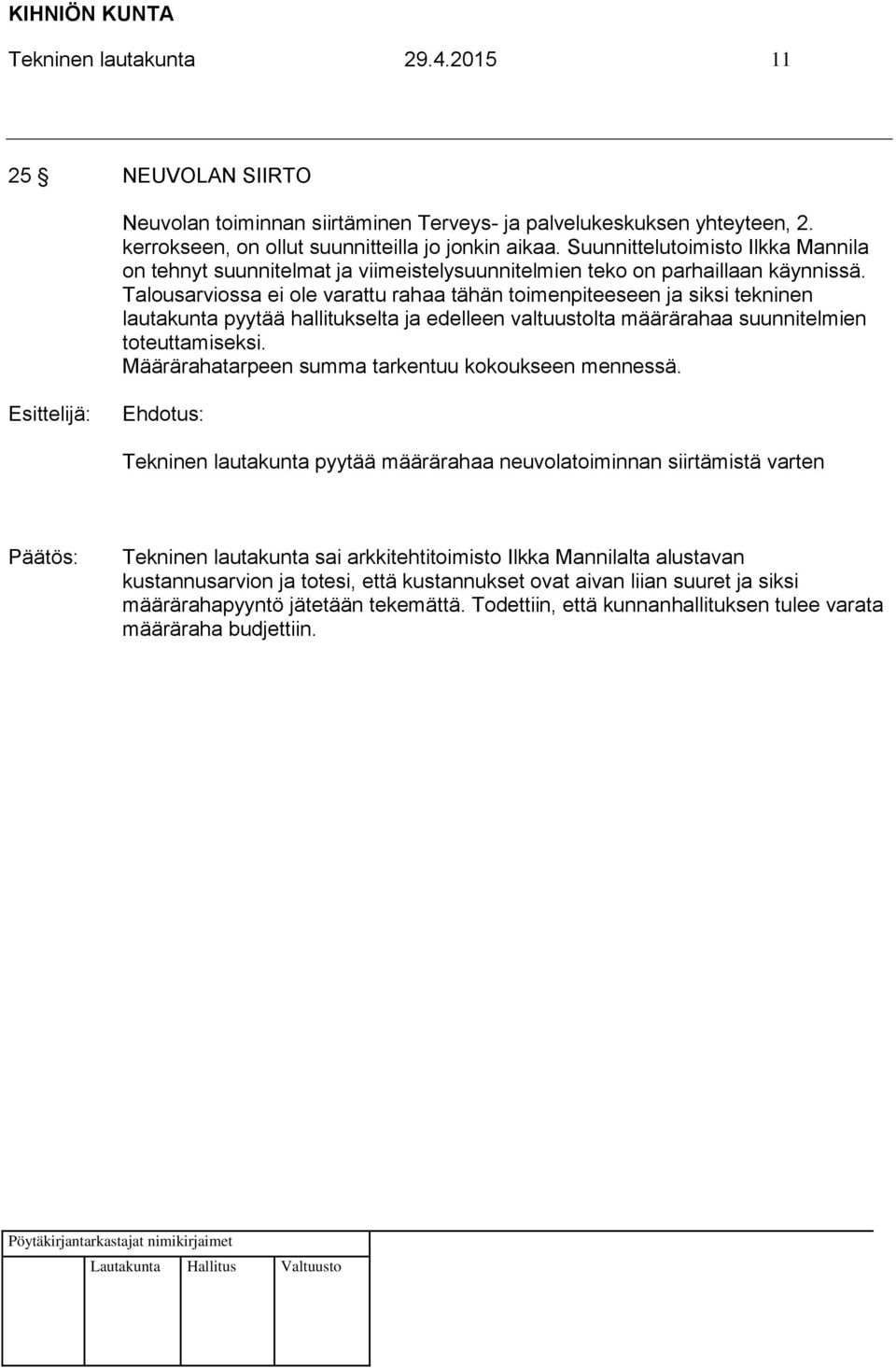 KIHNIÖN KUNTA

Tekninen lautakunta 29.4.2015 11

25 § NEUVOLAN SIIRTO

Neuvolan toiminnan siirtäminen Terveys- ja palvelukeskuksen yhteyteen, 2. kerrokseen, on ollut suunnitteilla jo jonkin aikaa. Suunnittelutoimisto Ilkka Mannila on tehnyt suunnitelmat ja viimeistelysuunnitelmien teko on parhaillaan käynnissä. Talousarviossa ei ole varattu rahaa tähän toimenpiteeseen ja siksi tekninen lautakunta pyytää hallitukselta ja edelleen valtuustolta määrärahaa suunnitelmien toteuttamiseksi.
Määrärahatarpeen summa tarkentuu kokoukseen mennessä.

Esittelijä: Ehdotus:

Tekninen lautakunta pyytää määrärahaa neuvolatoiminnan siirtämistä varten

Päätös: Tekninen lautakunta sai arkkitehtitoimisto Ilkka Mannilalta alustavan kustannusarvion ja totesi, että kustannukset ovat aivan liian suuret ja siksi määrärahapyyntö jätetään tekemättä. Todettiin, että kunnanhallituksen tulee varata määräraha budjettiin.

Pöytäkirjantarkastajat nimikirjaimet

Lautakunta Hallitus Valtuusto